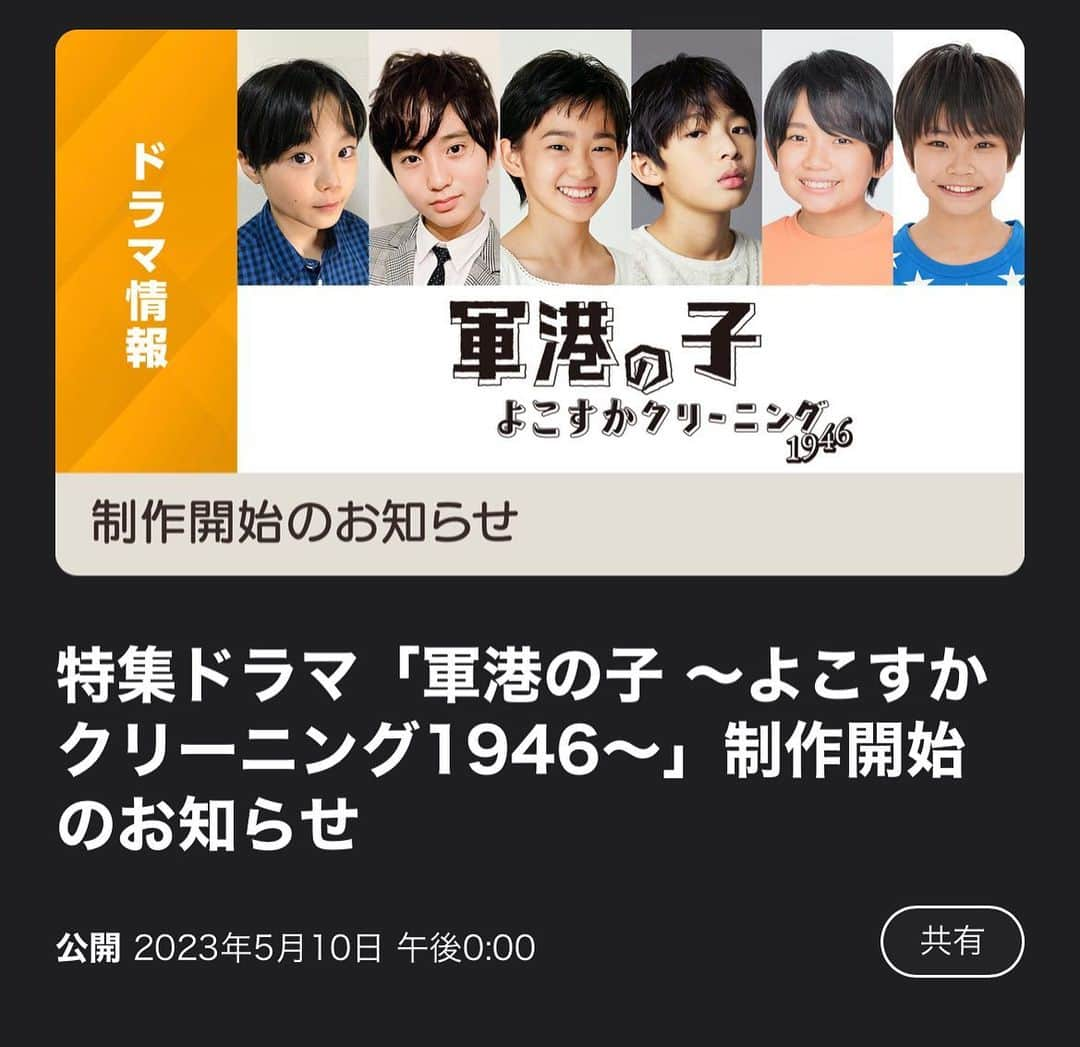 ドラマ情報

軍港の子
よこすかクリーニング1946

制作開始のお知らせ

特集ドラマ「軍港の子 ～よこすかクリーニング1946～」制作開始のお知らせ

公開 2023年5月10日 午後0:00

共有